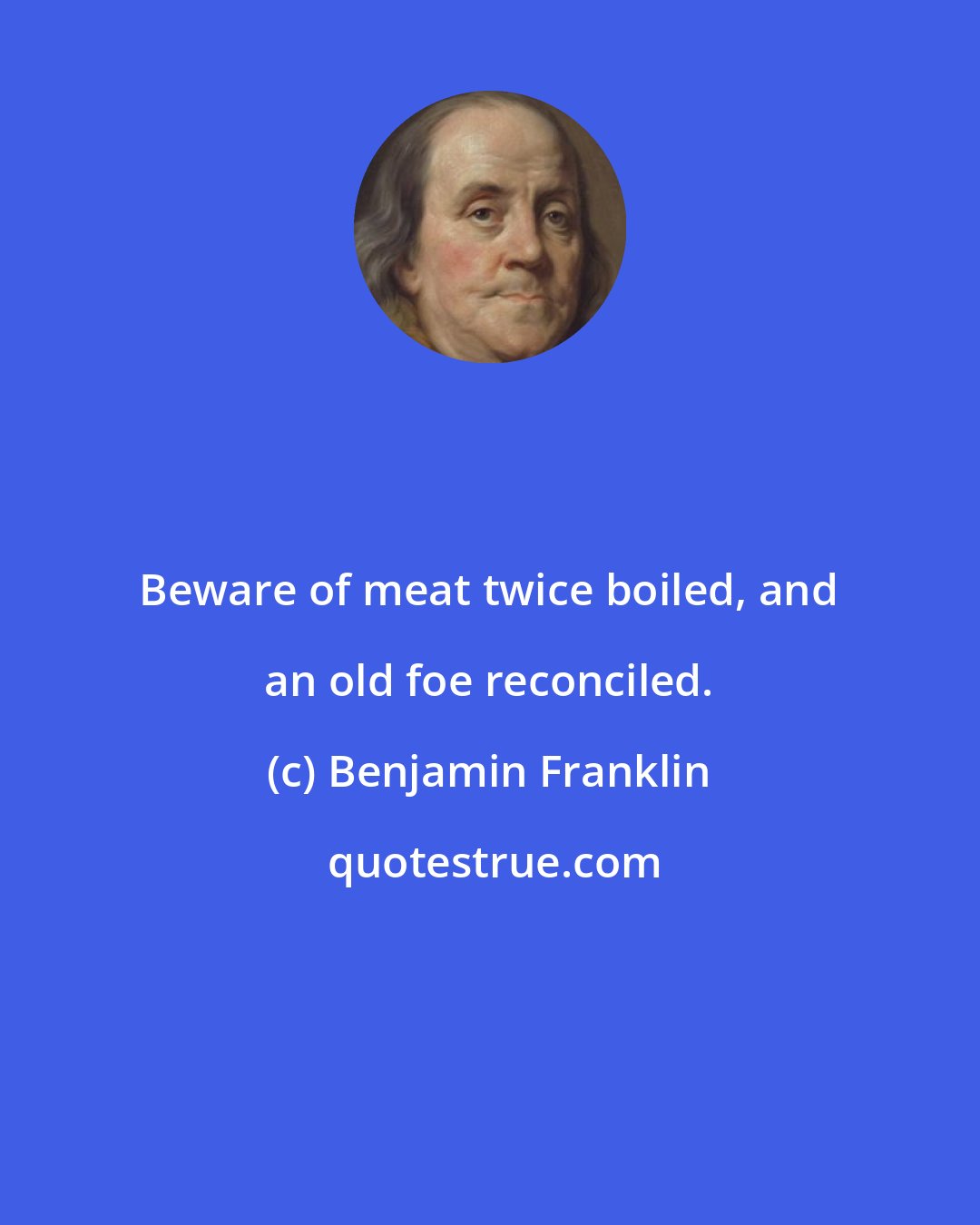 Beware of meat twice boiled, and an old foe reconciled.

(c) Benjamin Franklin

quotestrue.com